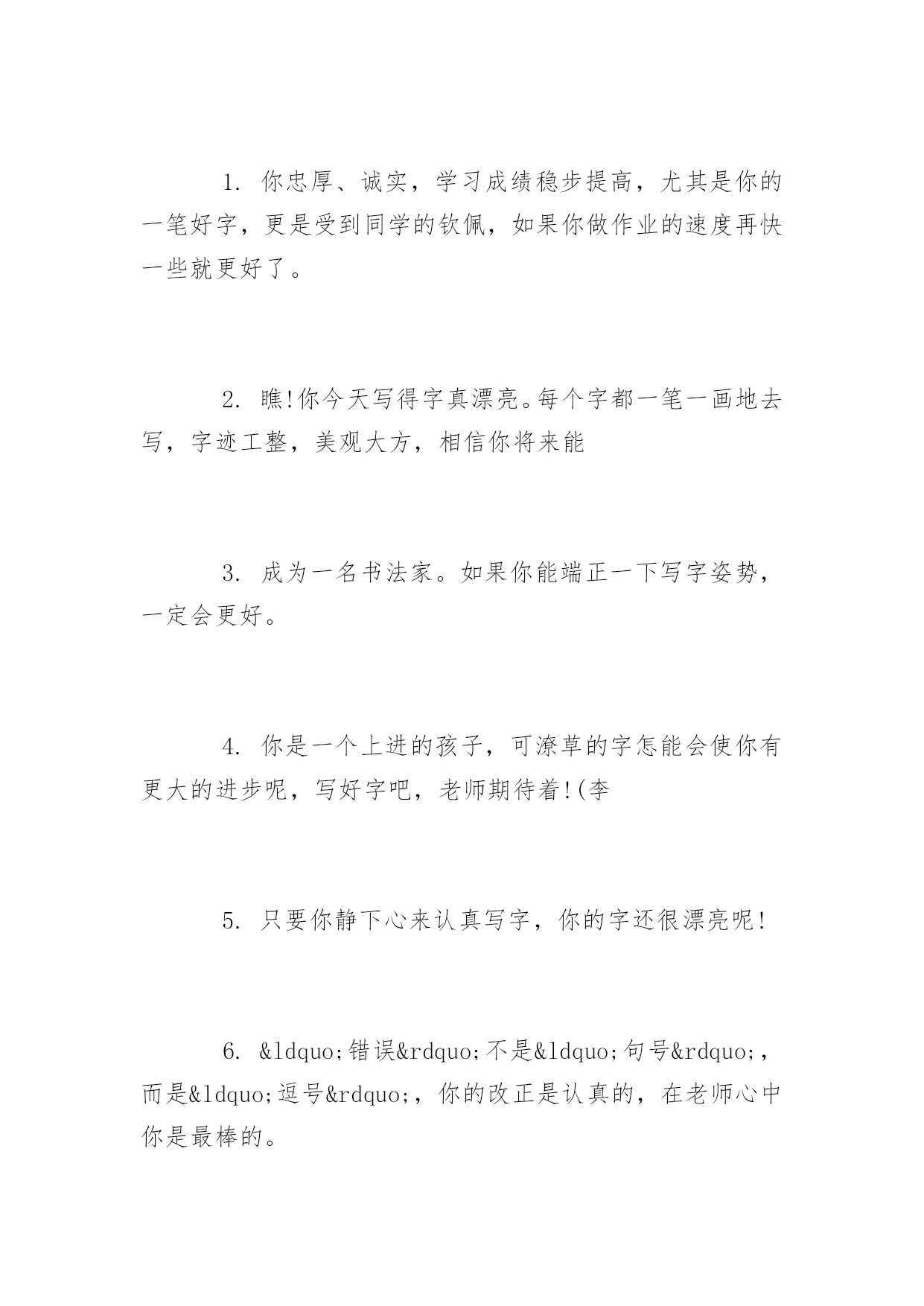 1. 你忠厚、诚实，学习成绩稳步提高，尤其是你的一笔好字，更是受到同学的钦佩，如果你做作业的速度再快一些就更好了。

2. 瞧!你今天写得字真漂亮。每个字都一笔一画地去写，字迹工整，美观大方，相信你将来能

3. 成为一名书法家。如果你能端正一下写字姿势，一定会更好。

4. 你是一个上进的孩子，可潦草的字怎能会使你有更大的进步呢，写好字吧，老师期待着!(李

5. 只要你静下心来认真写字，你的字还很漂亮呢!

6. &ldquo;错误&rdquo;不是&ldquo;句号&rdquo;，而是&ldquo;逗号&rdquo;，你的改正是认真的，在老师心中你是最棒的。